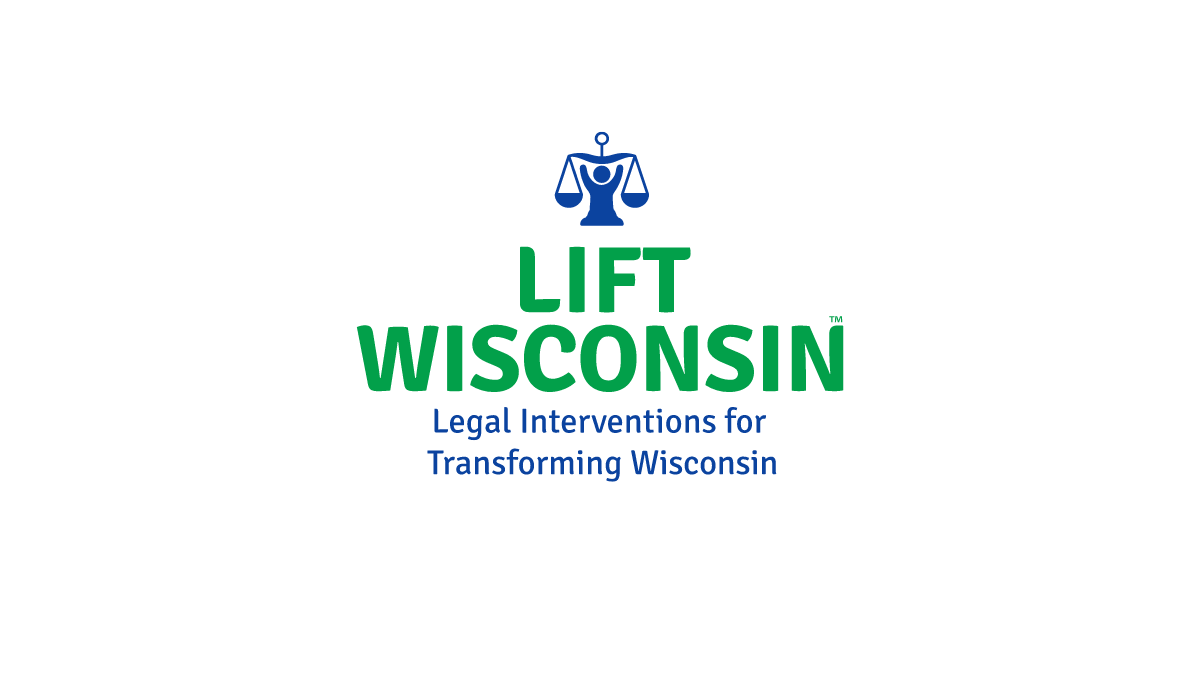 LIFT
WISCONSIN™
Legal Interventions for
Transforming Wisconsin